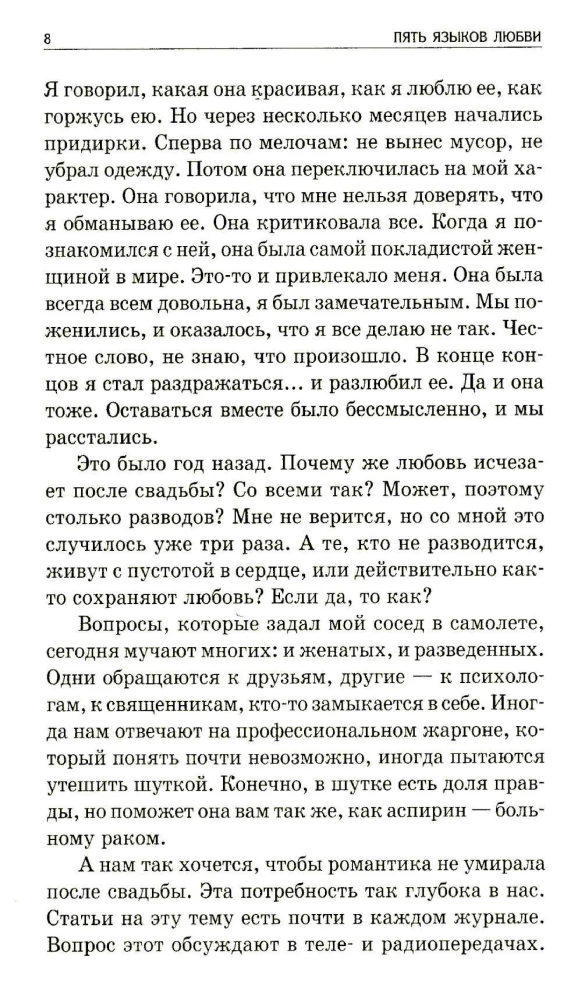 8 ПЯТЬ ЯЗЫКОВ ЛЮБВИ

Я говорил, какая она красивая, как я люблю ее, как горжусь ею. Но через несколько месяцев начались придирки. Сперва по мелочам: не вынес мусор, не убрал одежду. Потом она переключилась на мой характер. Она говорила, что мне нельзя доверять, что я обманываю ее. Она критиковала все. Когда я познакомился с ней, она была самой покладистой женщиной в мире. Это-то и привлекало меня. Она была всегда всем довольна, я был замечательным. Мы поженились, и оказалось, что я все делаю не так. Честное слово, не знаю, что произошло. В конце концов я стал раздражаться… и разлюбил ее. Да и она тоже. Оставаться вместе было бессмысленно, и мы расстались.

Это было год назад. Почему же любовь исчезает после свадьбы? Со всеми так? Может, поэтому столько разводов? Мне не верится, но со мной это случилось уже три раза. А те, кто не разводится, живут с пустотой в сердце, или действительно как-то сохраняют любовь? Если да, то как?

Вопросы, которые задал мой сосед в самолете, сегодня мучают многих: и женатых, и разведенных. Одни обращаются к друзьям, другие — к психологам, к священникам, кто-то замыкается в себе. Иногда нам отвечают на профессиональном жаргоне, который понять почти невозможно, иногда пытаются утешить шуткой. Конечно, в шутке есть доля правды, но поможет она вам так же, как аспирин — больному раком.

А нам так хочется, чтобы романтика не умирала после свадьбы. Эта потребность так глубока в нас. Статьи на эту тему есть почти в каждом журнале. Вопрос этот обсуждают в теле- и радиопередачах.